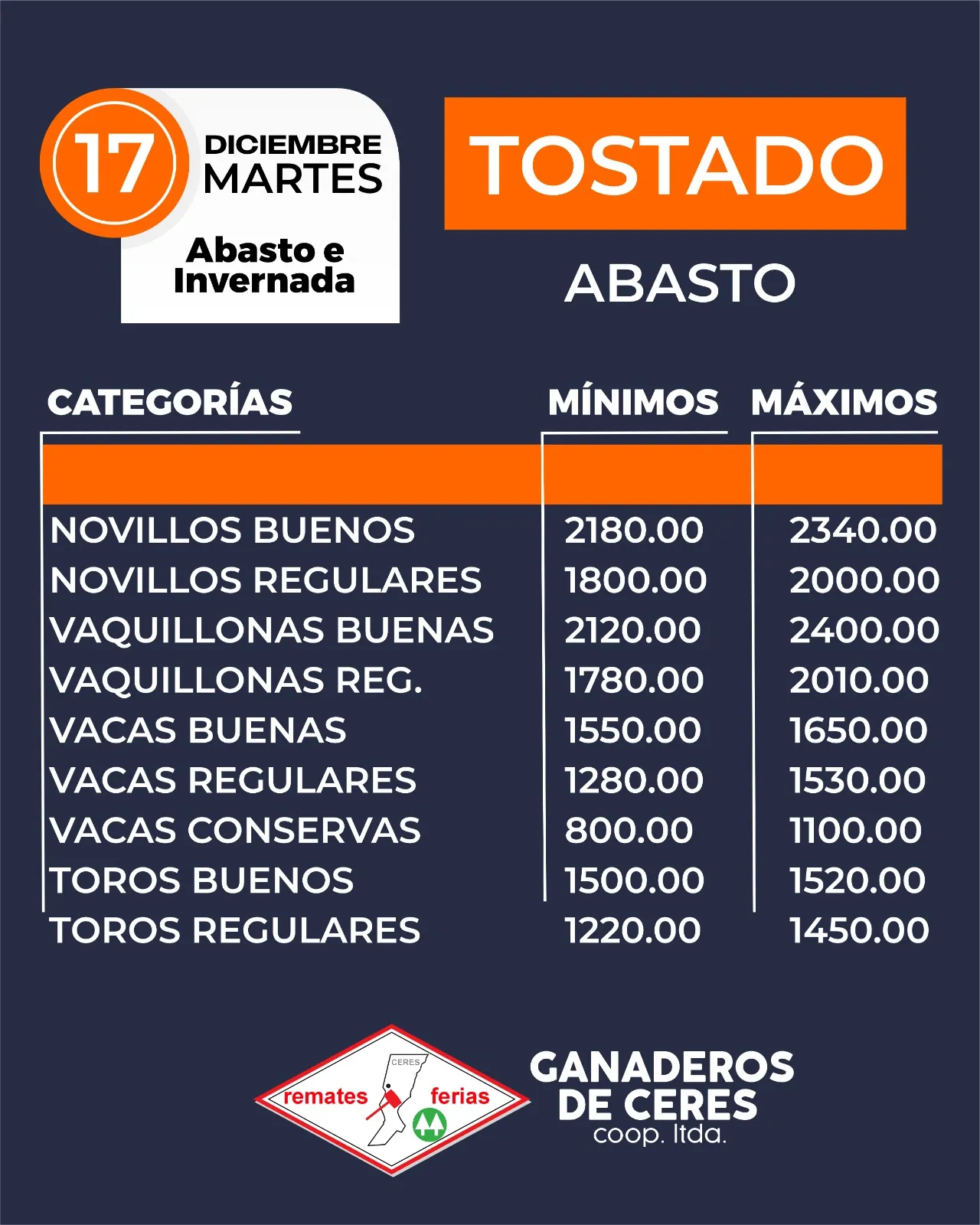 17
DICIEMBRE
MARTES

Abasto e
Invernada

TOSTADO

ABASTO

| CATEGORÍAS | MÍNIMOS | MÁXIMOS |
|---|---|---|
| NOVILLOS BUENOS | 2180.00 | 2340.00 |
| NOVILLOS REGULARES | 1800.00 | 2000.00 |
| VAQUILLONAS BUENAS | 2120.00 | 2400.00 |
| VAQUILLONAS REG. | 1780.00 | 2010.00 |
| VACAS BUENAS | 1550.00 | 1650.00 |
| VACAS REGULARES | 1280.00 | 1530.00 |
| VACAS CONSERVAS | 800.00 | 1100.00 |
| TOROS BUENOS | 1500.00 | 1520.00 |
| TOROS REGULARES | 1220.00 | 1450.00 |

CERES
remates
ferias

GANADEROS
DE CERES
coop. ltda.